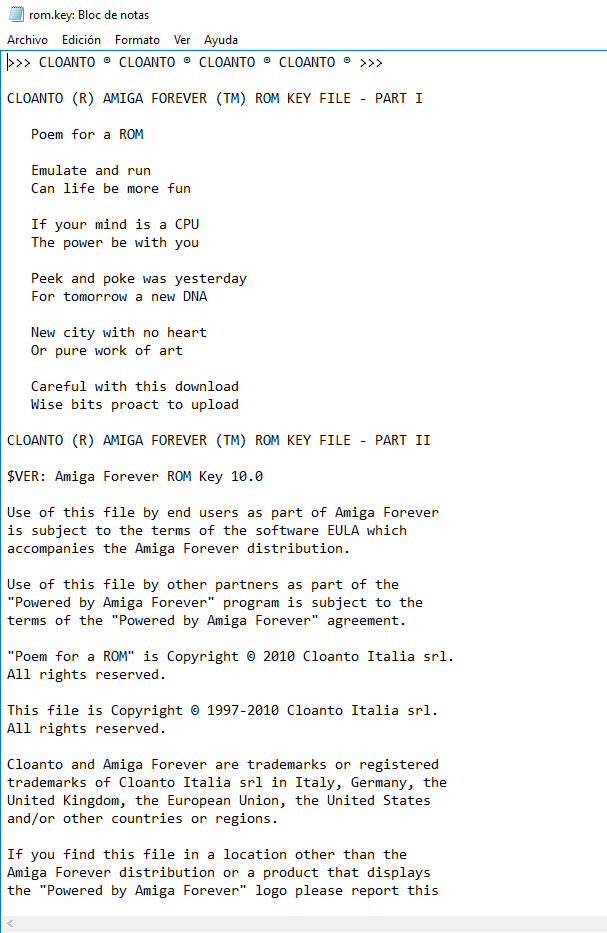 rom.key: Bloc de notas

Archivo Edición Formato Ver Ayuda

>>> CLOANTO ® CLOANTO ® CLOANTO ® CLOANTO ® >>>

CLOANTO (R) AMIGA FOREVER (TM) ROM KEY FILE - PART I

Poem for a ROM

Emulate and run
Can life be more fun

If your mind is a CPU
The power be with you

Peek and poke was yesterday
For tomorrow a new DNA

New city with no heart
Or pure work of art

Careful with this download
Wise bits proact to upload

CLOANTO (R) AMIGA FOREVER (TM) ROM KEY FILE - PART II

$VER: Amiga Forever ROM Key 10.0

Use of this file by end users as part of Amiga Forever is subject to the terms of the software EULA which accompanies the Amiga Forever distribution.

Use of this file by other partners as part of the "Powered by Amiga Forever" program is subject to the terms of the "Powered by Amiga Forever" agreement.

"Poem for a ROM" is Copyright © 2010 Cloanto Italia srl. All rights reserved.

This file is Copyright © 1997-2010 Cloanto Italia srl. All rights reserved.

Cloanto and Amiga Forever are trademarks or registered trademarks of Cloanto Italia srl in Italy, Germany, the United Kingdom, the European Union, the United States and/or other countries or regions.

If you find this file in a location other than the Amiga Forever distribution or a product that displays the "Powered by Amiga Forever" logo please report this